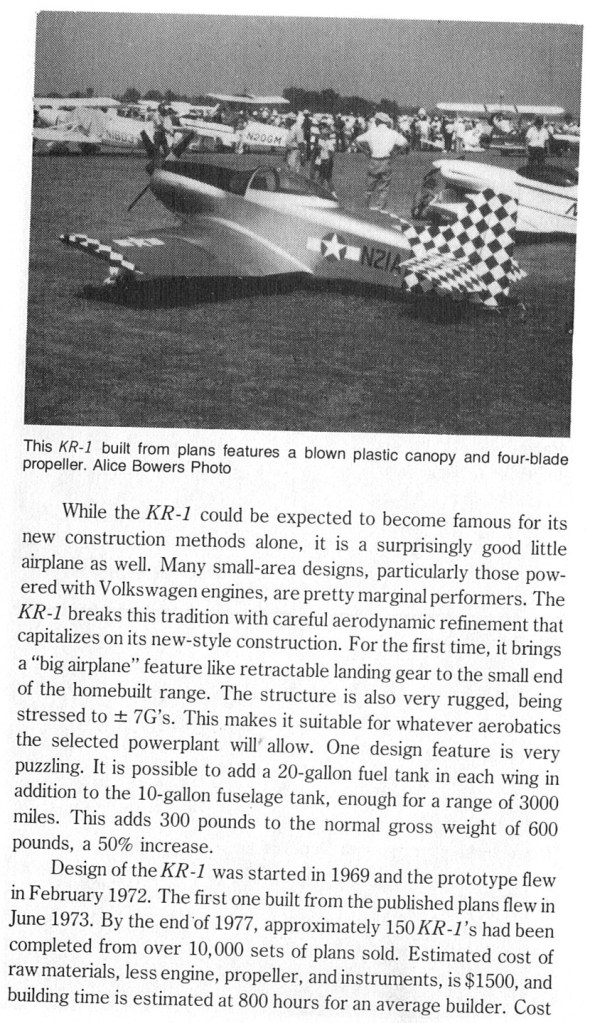 N20GM

N21A

This KR-1 built from plans features a blown plastic canopy and four-blade propeller. Alice Bowers Photo

While the KR-1 could be expected to become famous for its new construction methods alone, it is a surprisingly good little airplane as well. Many small-area designs, particularly those powered with Volkswagen engines, are pretty marginal performers. The KR-1 breaks this tradition with careful aerodynamic refinement that capitalizes on its new-style construction. For the first time, it brings a "big airplane" feature like retractable landing gear to the small end of the homebuilt range. The structure is also very rugged, being stressed to ± 7G's. This makes it suitable for whatever aerobatics the selected powerplant will allow. One design feature is very puzzling. It is possible to add a 20-gallon fuel tank in each wing in addition to the 10-gallon fuselage tank, enough for a range of 3000 miles. This adds 300 pounds to the normal gross weight of 600 pounds, a 50% increase.

Design of the KR-1 was started in 1969 and the prototype flew in February 1972. The first one built from the published plans flew in June 1973. By the end of 1977, approximately 150 KR-1's had been completed from over 10,000 sets of plans sold. Estimated cost of raw materials, less engine, propeller, and instruments, is $1500, and building time is estimated at 800 hours for an average builder. Cost